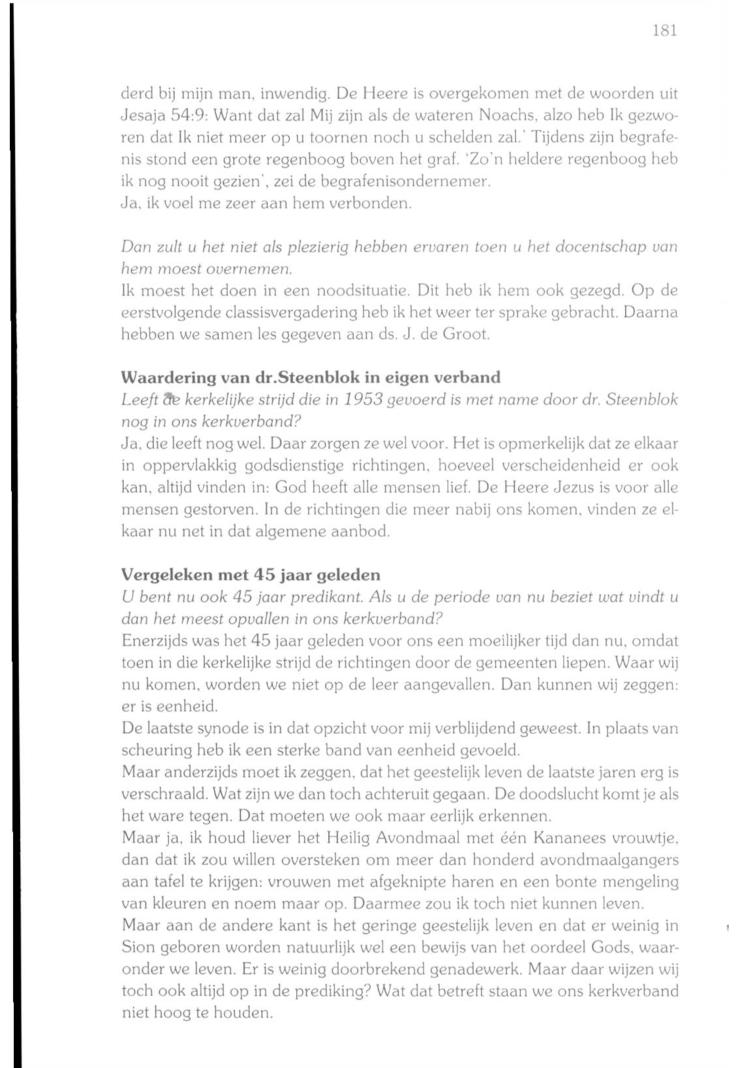 181

derd bij mijn man, inwendig. De Heere is overgekomen met de woorden uit Jesaja 54:9: Want dat zal Mij zijn als de wateren Noachs, alzo heb Ik gezworen dat Ik niet meer op u toornen noch u schelden zal.' Tijdens zijn begrafenis stond een grote regenboog boven het graf. 'Zo'n heldere regenboog heb ik nog nooit gezien', zei de begrafenisondernemer.
Ja, ik voel me zeer aan hem verbonden.

Dan zult u het niet als plezierig hebben ervaren toen u het docentschap van hem moest overnemen.
Ik moest het doen in een noodsituatie. Dit heb ik hem ook gezegd. Op de eerstvolgende classisvergadering heb ik het weer ter sprake gebracht. Daarna hebben we samen les gegeven aan ds. J. de Groot.

Waardering van dr.Steenblok in eigen verband
Leeft de kerkelijke strijd die in 1953 gevoerd is met name door dr. Steenblok nog in ons kerkverband?
Ja, die leeft nog wel. Daar zorgen ze wel voor. Het is opmerkelijk dat ze elkaar in oppervlakkig godsdienstige richtingen, hoeveel verscheidenheid er ook kan, altijd vinden in: God heeft alle mensen lief. De Heere Jezus is voor alle mensen gestorven. In de richtingen die meer nabij ons komen, vinden ze elkaar nu net in dat algemene aanbod.

Vergeleken met 45 jaar geleden
U bent nu ook 45 jaar predikant. Als u de periode van nu beziet wat vindt u dan het meest opvallen in ons kerkverband?
Enerzijds was het 45 jaar geleden voor ons een moeilijker tijd dan nu, omdat toen in die kerkelijke strijd de richtingen door de gemeenten liepen. Waar wij nu komen, worden we niet op de leer aangevallen. Dan kunnen wij zeggen: er is eenheid.
De laatste synode is in dat opzicht voor mij verblijdend geweest. In plaats van scheuring heb ik een sterke band van eenheid gevoeld.
Maar anderzijds moet ik zeggen, dat het geestelijk leven de laatste jaren erg is verschraald. Wat zijn we dan toch achteruit gegaan. De doodslucht komt je als het ware tegen. Dat moeten we ook maar eerlijk erkennen.
Maar ja, ik houd liever het Heilig Avondmaal met één Kananees vrouwtje, dan dat ik zou willen oversteken om meer dan honderd avondmaalgangers aan tafel te krijgen: vrouwen met afgeknipte haren en een bonte mengeling van kleuren en noem maar op. Daarmee zou ik toch niet kunnen leven.
Maar aan de andere kant is het geringe geestelijk leven en dat er weinig in Sion geboren worden natuurlijk wel een bewijs van het oordeel Gods, waaronder we leven. Er is weinig doorbrekend genadewerk. Maar daar wijzen wij toch ook altijd op in de prediking? Wat dat betreft staan we ons kerkverband niet hoog te houden.